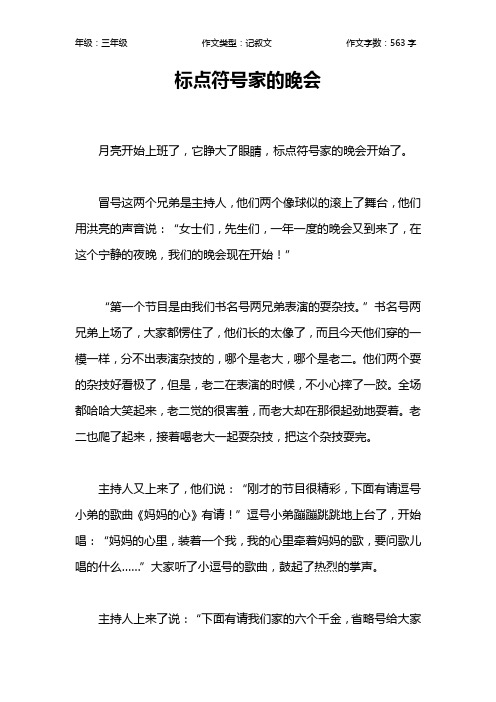 年级：三年级　　作文类型：记叙文　　作文字数：563 字

标点符号家的晚会

月亮开始上班了，它睁大了眼睛，标点符号家的晚会开始了。

冒号这两个兄弟是主持人，他们两个像球似的滚上了舞台，他们用洪亮的声音说：“女士们，先生们，一年一度的晚会又到来了，在这个宁静的夜晚，我们的晚会现在开始！”

“第一个节目是由我们书名号两兄弟表演的耍杂技。”书名号两兄弟上场了，大家都愣住了，他们长的太像了，而且今天他们穿的一模一样，分不出表演杂技的，哪个是老大，哪个是老二。他们两个耍的杂技好看极了，但是，老二在表演的时候，不小心摔了一跤。全场都哈哈大笑起来，老二觉的很害羞，而老大却在那很起劲地耍着。老二也爬了起来，接着喝老大一起耍杂技，把这个杂技耍完。

主持人又上来了，他们说：“刚才的节目很精彩，下面有请逗号小弟的歌曲《妈妈的心》有请！”逗号小弟蹦蹦跳跳地上台了，开始唱：“妈妈的心里，装着一个我，我的心里牵着妈妈的歌，要问歌儿唱的什么……”大家听了小逗号的歌曲，鼓起了热烈的掌声。

主持人上来了说：“下面有请我们家的六个千金，省略号给大家